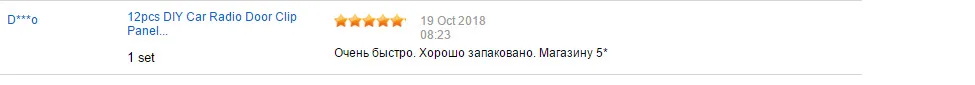 D***o

12pcs DIY Car Radio Door Clip Panel...

1 set

19 Oct 2018 08:23

Очень быстро. Хорошо запаковано. Магазину 5*